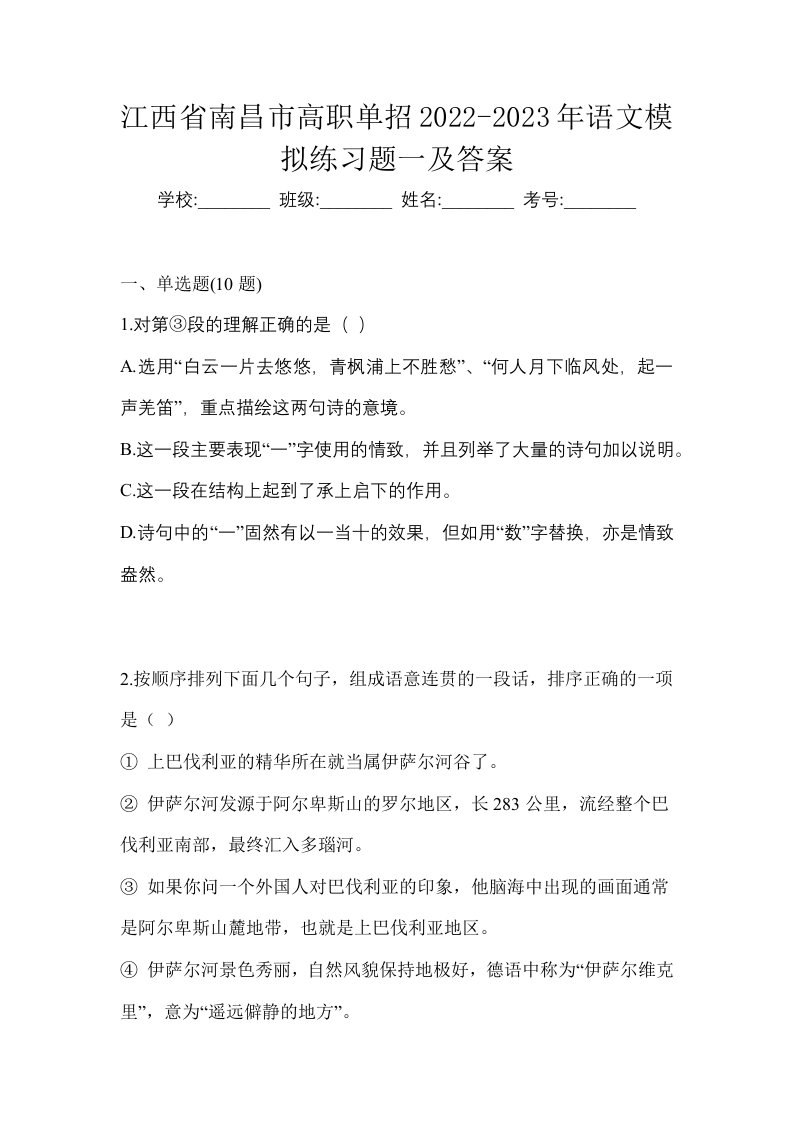 江西省南昌市高职单招2022-2023年语文模拟练习题一及答案

学校:________ 班级:________ 姓名:________ 考号:________

一、单选题(10 题)

1.对第③段的理解正确的是（ ）

A.选用“白云一片去悠悠，青枫浦上不胜愁”、“何人月下临风处，起一声羌笛”，重点描绘这两句诗的意境。

B.这一段主要表现“一”字使用的情致，并且列举了大量的诗句加以说明。

C.这一段在结构上起到了承上启下的作用。

D.诗句中的“一”固然有以一当十的效果，但如用“数”字替换，亦是情致盎然。

2.按顺序排列下面几个句子，组成语意连贯的一段话，排序正确的一项是（ ）

① 上巴伐利亚的精华所在就当属伊萨尔河谷了。

② 伊萨尔河发源于阿尔卑斯山的罗尔地区，长 283 公里，流经整个巴伐利亚南部，最终汇入多瑙河。

③ 如果你问一个外国人对巴伐利亚的印象，他脑海中出现的画面通常是阿尔卑斯山麓地带，也就是上巴伐利亚地区。

④ 伊萨尔河景色秀丽，自然风貌保持地极好，德语中称为“伊萨尔维克里”，意为“遥远僻静的地方”。